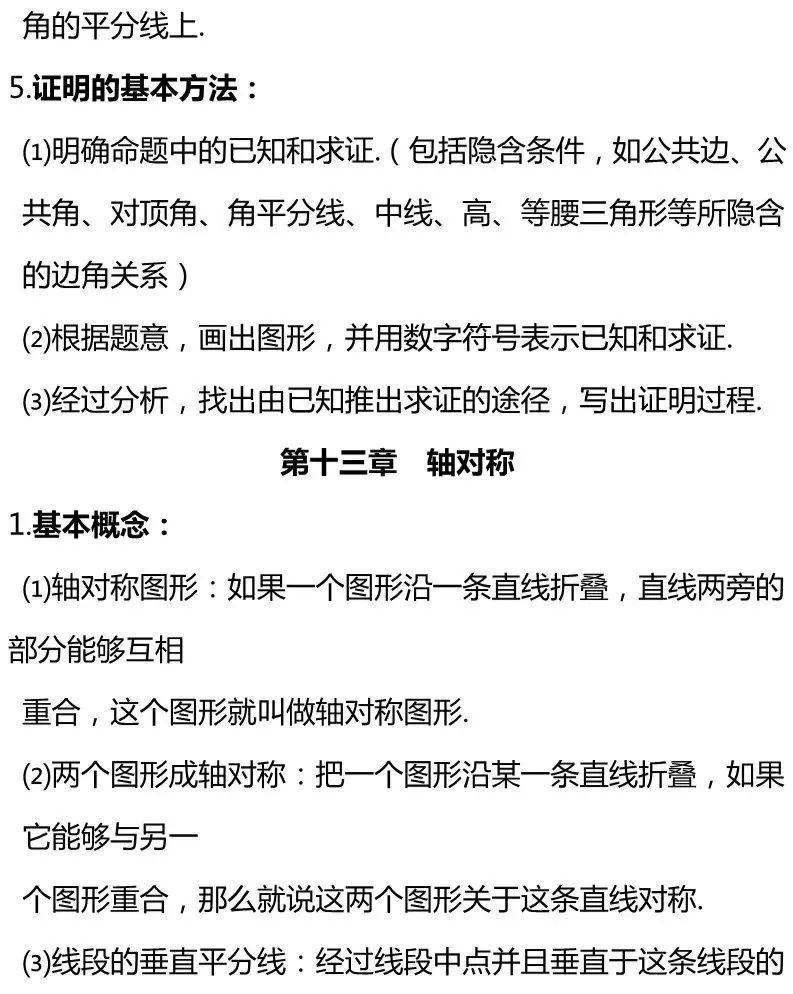 角的平分线上.

5.证明的基本方法：

⑴明确命题中的已知和求证.（包括隐含条件，如公共边、公共角、对顶角、角平分线、中线、高、等腰三角形等所隐含的边角关系）

⑵根据题意，画出图形，并用数字符号表示已知和求证.

⑶经过分析，找出由已知推出求证的途径，写出证明过程.

第十三章　轴对称

1.基本概念：

⑴轴对称图形：如果一个图形沿一条直线折叠，直线两旁的部分能够互相

重合，这个图形就叫做轴对称图形.

⑵两个图形成轴对称：把一个图形沿某一条直线折叠，如果它能够与另一

个图形重合，那么就说这两个图形关于这条直线对称.

⑶线段的垂直平分线：经过线段中点并且垂直于这条线段的